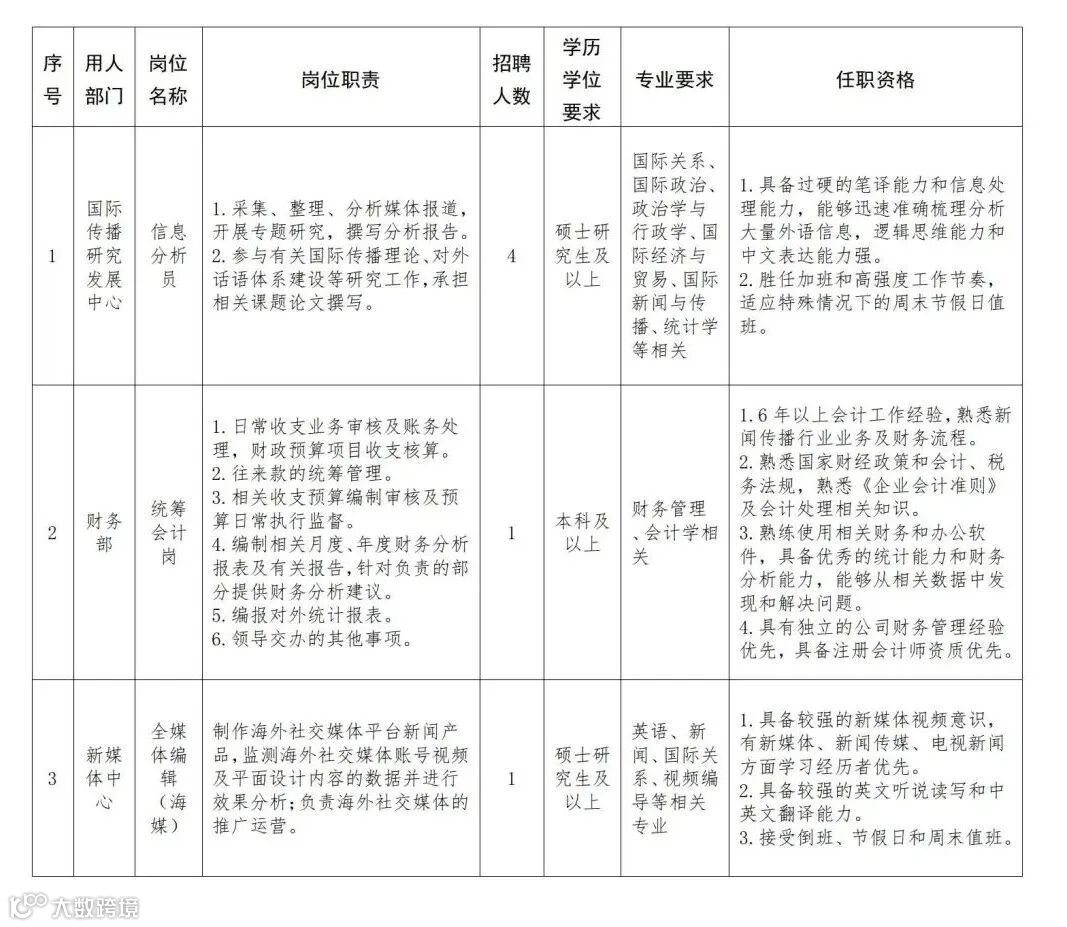 | 序号 | 用人部门 | 岗位名称 | 岗位职责 | 招聘人数 | 学历学位要求 | 专业要求 | 任职资格 |
|---|---|---|---|---|---|---|---|
| 1 | 国际传播研究发展中心 | 信息分析员 | 1. 采集、整理、分析媒体报道，开展专题研究，撰写分析报告。 2. 参与有关国际传播理论、对外话语体系建设等研究工作，承担相关课题论文撰写。 | 4 | 硕士研究生及以上 | 国际关系、国际政治、政治学与行政学、国际经济与贸易、国际新闻与传播、统计学等相关 | 1. 具备过硬的笔译能力和信息处理能力，能够迅速准确梳理分析大量外语信息，逻辑思维能力和中文表达能力强。 2. 胜任加班和高强度工作节奏，适应特殊情况下的周末节假日值班。 |
| 2 | 财务部 | 统筹会计岗 | 1. 日常收支业务审核及账务处理，财政预算项目收支核算。 2. 往来款的统筹管理。 3. 相关收支预算编制审核及预算日常执行监督。 4. 编制相关月度、年度财务分析报表及有关报告，针对负责的部分提供财务分析建议。 5. 编报对外统计报表。 6. 领导交办的其他事项。 | 1 | 本科及以上 | 财务管理、会计学相关 | 1. 6 年以上会计工作经验，熟悉新闻传播行业业务及财务流程。 2. 熟悉国家财经政策和会计、税务法规，熟悉《企业会计准则》及会计处理相关知识。 3. 熟练使用相关财务和办公软件，具备优秀的统计能力和财务分析能力，能够从相关数据中发现和解决问题。 4. 具有独立的公司财务管理经验优先，具备注册会计师资质优先。 |
| 3 | 新媒体中心 | 全媒体编辑（海媒） | 制作海外社交媒体平台新闻产品，监测海外社交媒体账号视频及平面设计内容的数据并进行效果分析；负责海外社交媒体的推广运营。 | 1 | 硕士研究生及以上 | 英语、新闻、国际关系、视频编导等相关专业 | 1. 具备较强的新媒体视频意识，有新媒体、新闻传媒、电视新闻方面学习经历者优先。 2. 具备较强的英文听说读写和中英文翻译能力。 3. 接受倒班、节假日和周末值班。 |

大数跨境